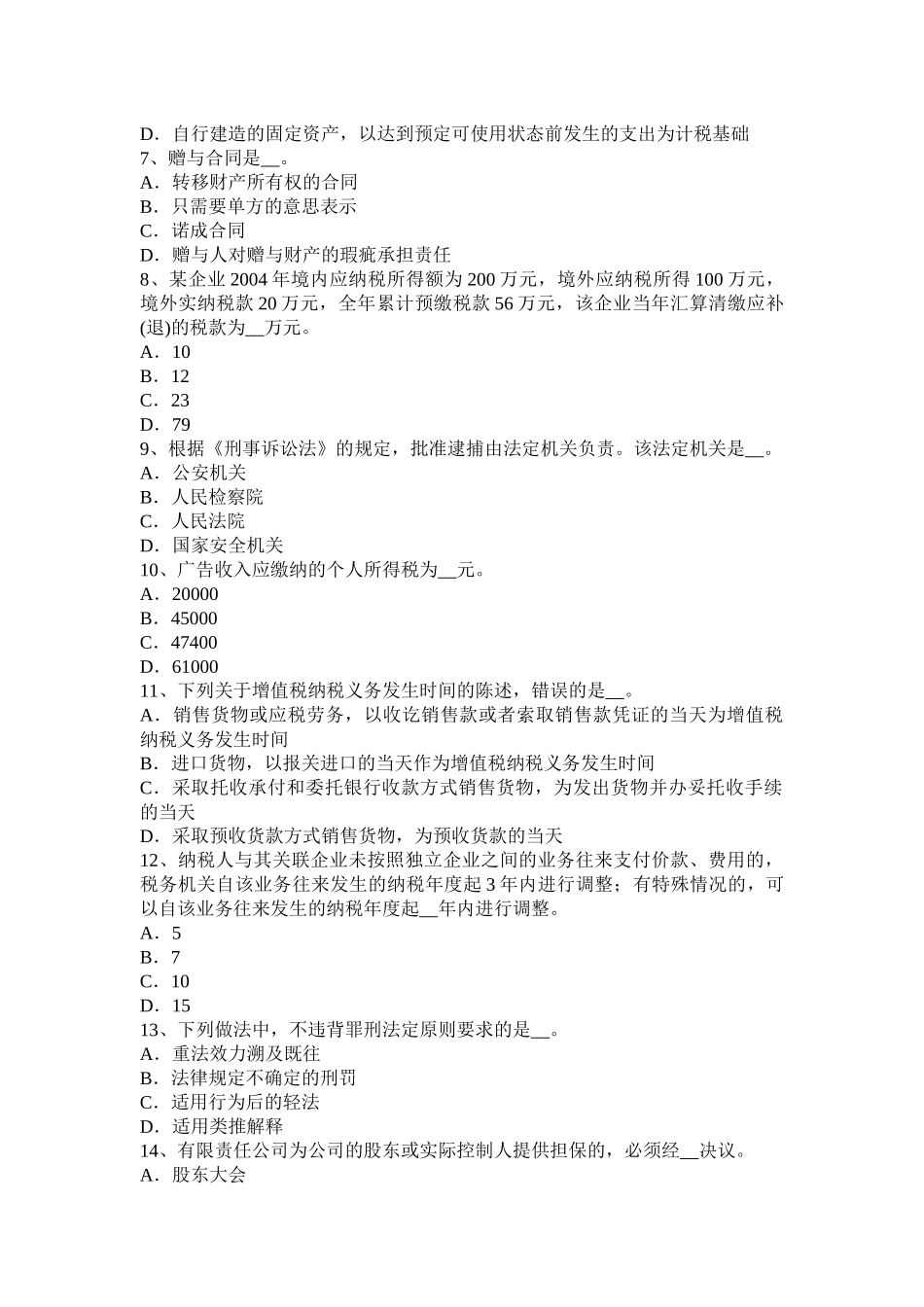 D．自行建造的固定资产，以达到预定可使用状态前发生的支出为计税基础
7、赠与合同是__。
A．转移财产所有权的合同
B．只需要单方的意思表示
C．诺成合同
D．赠与人对赠与财产的瑕疵承担责任
8、某企业 2004 年境内应纳税所得额为 200 万元，境外应纳税所得 100 万元，境外实纳税款 20 万元，全年累计预缴税款 56 万元，该企业当年汇算清缴应补(退)的税款为__万元。
A．10
B．12
C．23
D．79
9、根据《刑事诉讼法》的规定，批准逮捕由法定机关负责。该法定机关是__。
A．公安机关
B．人民检察院
C．人民法院
D．国家安全机关
10、广告收入应缴纳的个人所得税为__元。
A．20000
B．45000
C．47400
D．61000
11、下列关于增值税纳税义务发生时间的陈述，错误的是__。
A．销售货物或应税劳务，以收讫销售款或者索取销售款凭证的当天为增值税纳税义务发生时间
B．进口货物，以报关进口的当天作为增值税纳税义务发生时间
C．采取托收承付和委托银行收款方式销售货物，为发出货物并办妥托收手续的当天
D．采取预收货款方式销售货物，为预收货款的当天
12、纳税人与其关联企业未按照独立企业之间的业务往来支付价款、费用的，税务机关自该业务往来发生的纳税年度起 3 年内进行调整；有特殊情况的，可以自该业务往来发生的纳税年度起__年内进行调整。
A．5
B．7
C．10
D．15
13、下列做法中，不违背罪刑法定原则要求的是__。
A．重法效力溯及既往
B．法律规定不确定的刑罚
C．适用行为后的轻法
D．适用类推解释
14、有限责任公司为公司的股东或实际控制人提供担保的，必须经__决议。
A．股东大会